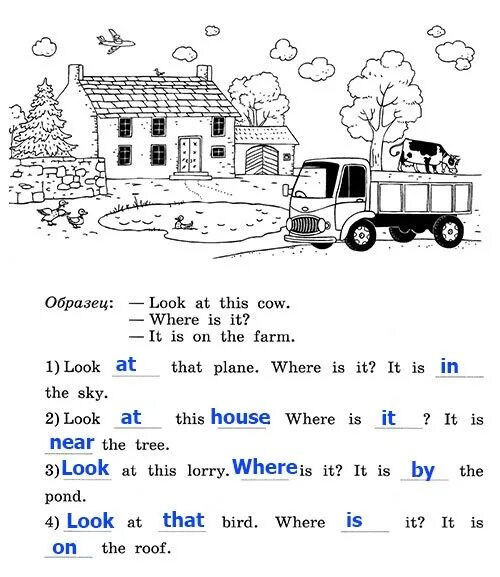 Образец: — Look at this cow.
— Where is it?
— It is on the farm.

1) Look at that plane. Where is it? It is in the sky.

2) Look at this house Where is it? It is near the tree.

3) Look at this lorry. Where is it? It is by the pond.

4) Look at that bird. Where is it? It is on the roof.